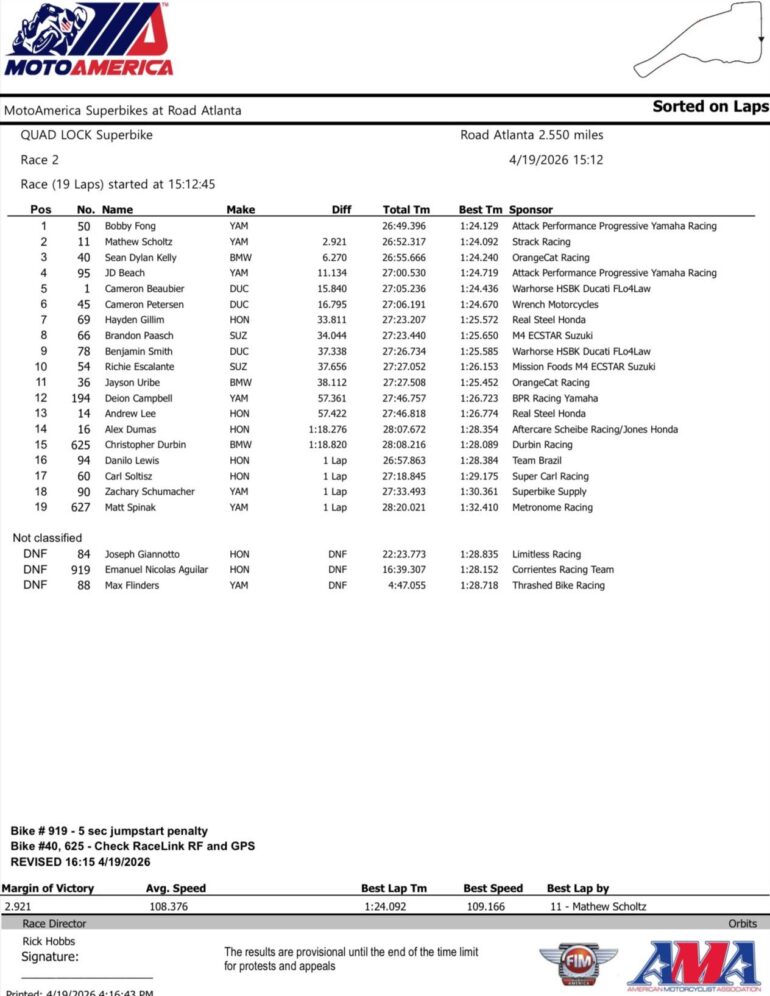 MOTOAMERICA

MotoAmerica Superbikes at Road Atlanta

Sorted on Laps

QUAD LOCK Superbike

Road Atlanta 2.550 miles

Race 2

4/19/2026 15:12

Race (19 Laps) started at 15:12:45

| Pos | No. | Name | Make | Diff | Total Tm | Best Tm | Sponsor |
|---|---|---|---|---|---|---|---|
| 1 | 50 | Bobby Fong | YAM | | 26:49.396 | 1:24.129 | Attack Performance Progressive Yamaha Racing |
| 2 | 11 | Mathew Scholtz | YAM | 2.921 | 26:52.317 | 1:24.092 | Strack Racing |
| 3 | 40 | Sean Dylan Kelly | BMW | 6.270 | 26:55.666 | 1:24.240 | OrangeCat Racing |
| 4 | 95 | JD Beach | YAM | 11.134 | 27:00.530 | 1:24.719 | Attack Performance Progressive Yamaha Racing |
| 5 | 1 | Cameron Beaubier | DUC | 15.840 | 27:05.236 | 1:24.436 | Warhorse HSBK Ducati FLo4Law |
| 6 | 45 | Cameron Petersen | DUC | 16.795 | 27:06.191 | 1:24.670 | Wrench Motorcycles |
| 7 | 69 | Hayden Gillim | HON | 33.811 | 27:23.207 | 1:25.572 | Real Steel Honda |
| 8 | 66 | Brandon Paasch | SUZ | 34.044 | 27:23.440 | 1:25.650 | M4 ECSTAR Suzuki |
| 9 | 78 | Benjamin Smith | DUC | 37.338 | 27:26.734 | 1:25.585 | Warhorse HSBK Ducati FLo4Law |
| 10 | 54 | Richie Escalante | SUZ | 37.656 | 27:27.052 | 1:26.153 | Mission Foods M4 ECSTAR Suzuki |
| 11 | 36 | Jayson Uribe | BMW | 38.112 | 27:27.508 | 1:25.452 | OrangeCat Racing |
| 12 | 194 | Deion Campbell | YAM | 57.361 | 27:46.757 | 1:26.723 | BPR Racing Yamaha |
| 13 | 14 | Andrew Lee | HON | 57.422 | 27:46.818 | 1:26.774 | Real Steel Honda |
| 14 | 16 | Alex Dumas | HON | 1:18.276 | 28:07.672 | 1:28.354 | Aftercare Scheibe Racing/Jones Honda |
| 15 | 625 | Christopher Durbin | BMW | 1:18.820 | 28:08.216 | 1:28.089 | Durbin Racing |
| 16 | 94 | Danilo Lewis | HON | 1 Lap | 26:57.863 | 1:28.384 | Team Brazil |
| 17 | 60 | Carl Soltisz | HON | 1 Lap | 27:18.845 | 1:29.175 | Super Carl Racing |
| 18 | 90 | Zachary Schumacher | YAM | 1 Lap | 27:33.493 | 1:30.361 | Superbike Supply |
| 19 | 627 | Matt Spinak | YAM | 1 Lap | 28:20.021 | 1:32.410 | Metronome Racing |

Not classified

| | | | | | | | |
|---|---|---|---|---|---|---|---|
| DNF | 84 | Joseph Giannotto | HON | DNF | 22:23.773 | 1:28.835 | Limitless Racing |
| DNF | 919 | Emanuel Nicolas Aguilar | HON | DNF | 16:39.307 | 1:28.152 | Corrientes Racing Team |
| DNF | 88 | Max Flinders | YAM | DNF | 4:47.055 | 1:28.718 | Thrashed Bike Racing |

Bike # 919 - 5 sec jumpstart penalty
Bike #40, 625 - Check RaceLink RF and GPS
REVISED 16:15 4/19/2026

| Margin of Victory | Avg. Speed | Best Lap Tm | Best Speed | Best Lap by |
|---|---|---|---|---|
| 2.921 | 108.376 | 1:24.092 | 109.166 | 11 - Mathew Scholtz |

Race Director

Orbits

Rick Hobbs
Signature:

The results are provisional until the end of the time limit for protests and appeals

FIM

AMA AMERICAN MOTORCYCLIST ASSOCIATION

Printed: 4/19/2026 4:16:43 PM